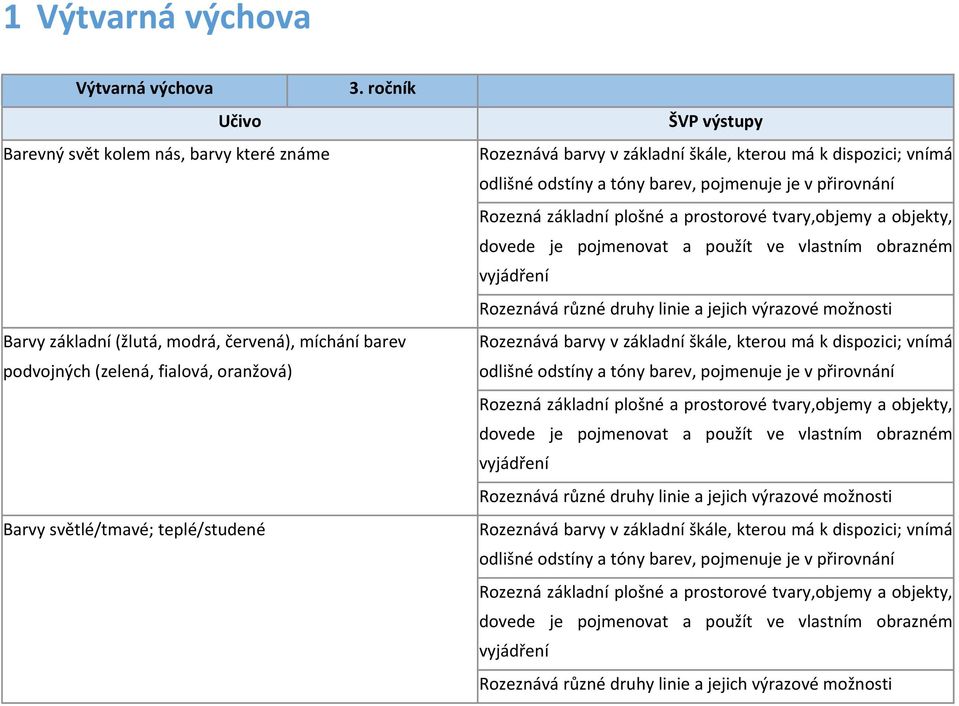 1 Výtvarná výchova

| Výtvarná výchova | 3. ročník | |
|---|---|---|
| Učivo | | ŠVP výstupy |
| Barevný svět kolem nás, barvy které známe | | Rozeznává barvy v základní škále, kterou má k dispozici; vnímá odlišné odstíny a tóny barev, pojmenuje je v přirovnání |
| | | Rozezná základní plošné a prostorové tvary,objemy a objekty, dovede je pojmenovat a použít ve vlastním obrazném vyjádření |
| | | Rozeznává různé druhy linie a jejich výrazové možnosti |
| Barvy základní (žlutá, modrá, červená), míchání barev podvojných (zelená, fialová, oranžová) | | Rozeznává barvy v základní škále, kterou má k dispozici; vnímá odlišné odstíny a tóny barev, pojmenuje je v přirovnání |
| | | Rozezná základní plošné a prostorové tvary,objemy a objekty, dovede je pojmenovat a použít ve vlastním obrazném vyjádření |
| | | Rozeznává různé druhy linie a jejich výrazové možnosti |
| Barvy světlé/tmavé; teplé/studené | | Rozeznává barvy v základní škále, kterou má k dispozici; vnímá odlišné odstíny a tóny barev, pojmenuje je v přirovnání |
| | | Rozezná základní plošné a prostorové tvary,objemy a objekty, dovede je pojmenovat a použít ve vlastním obrazném vyjádření |
| | | Rozeznává různé druhy linie a jejich výrazové možnosti |